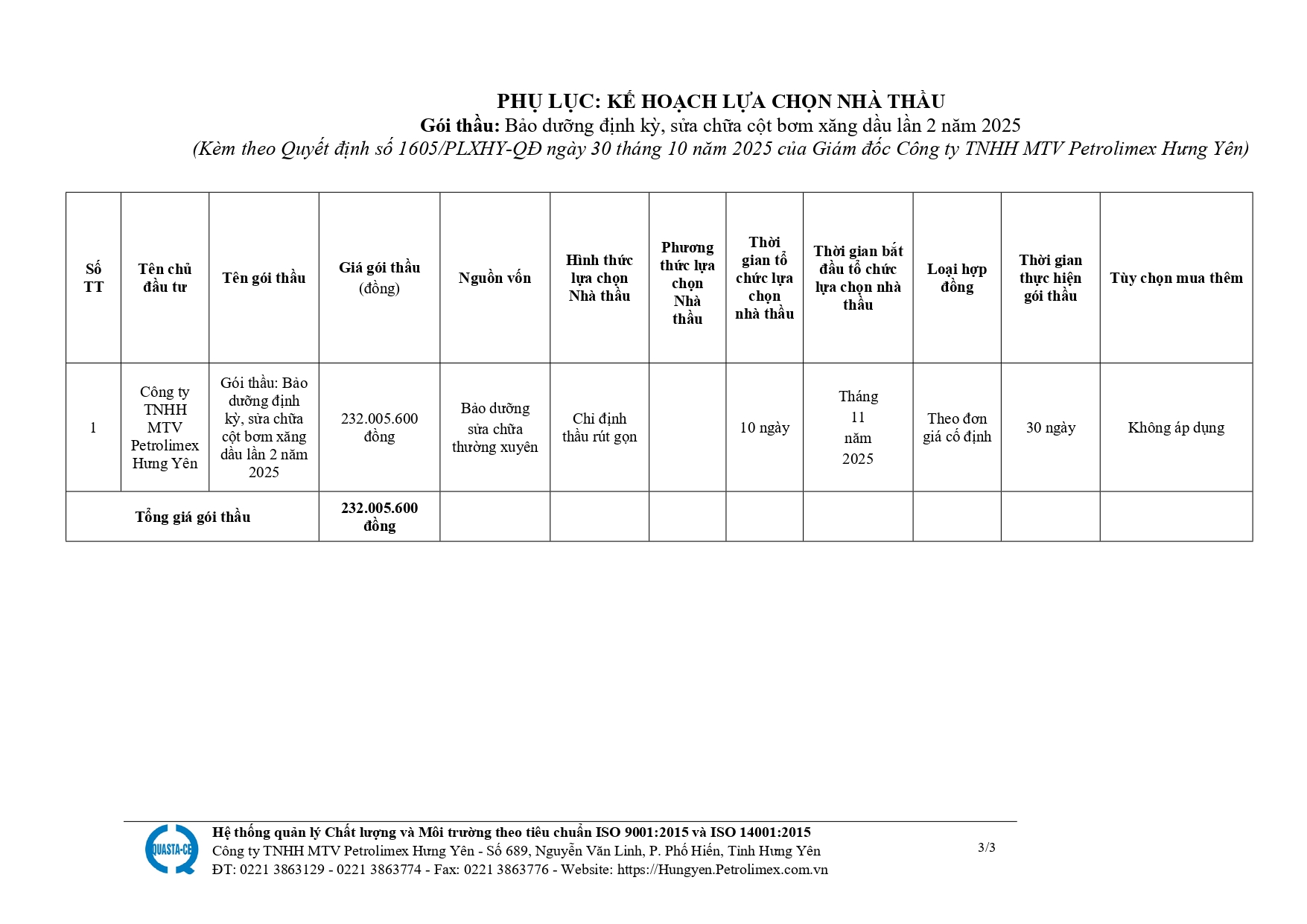 PHỤ LỤC: KẾ HOẠCH LỰA CHỌN NHÀ THẦU
Gói thầu: Bảo dưỡng định kỳ, sửa chữa cột bơm xăng dầu lần 2 năm 2025
(Kèm theo Quyết định số 1605/PLXHY-QĐ ngày 30 tháng 10 năm 2025 của Giám đốc Công ty TNHH MTV Petrolimex Hưng Yên)

| Số TT | Tên chủ đầu tư | Tên gói thầu | Giá gói thầu (đồng) | Nguồn vốn | Hình thức lựa chọn Nhà thầu | Phương thức lựa chọn Nhà thầu | Thời gian tổ chức lựa chọn nhà thầu | Thời gian bắt đầu tổ chức lựa chọn nhà thầu | Loại hợp đồng | Thời gian thực hiện gói thầu | Tùy chọn mua thêm |
|---|---|---|---|---|---|---|---|---|---|---|---|
| 1 | Công ty TNHH MTV Petrolimex Hưng Yên | Gói thầu: Bảo dưỡng định kỳ, sửa chữa cột bơm xăng dầu lần 2 năm 2025 | 232.005.600 đồng | Bảo dưỡng sửa chữa thường xuyên | Chỉ định thầu rút gọn | | 10 ngày | Tháng 11 năm 2025 | Theo đơn giá cố định | 30 ngày | Không áp dụng |
| Tổng giá gói thầu | | | 232.005.600 đồng | | | | | | | | |

QUASTA-CE
Hệ thống quản lý Chất lượng và Môi trường theo tiêu chuẩn ISO 9001:2015 và ISO 14001:2015
Công ty TNHH MTV Petrolimex Hưng Yên - Số 689, Nguyễn Văn Linh, P. Phố Hiến, Tỉnh Hưng Yên
ĐT: 0221 3863129 - 0221 3863774 - Fax: 0221 3863776 - Website: https://Hungyen.Petrolimex.com.vn
3/3